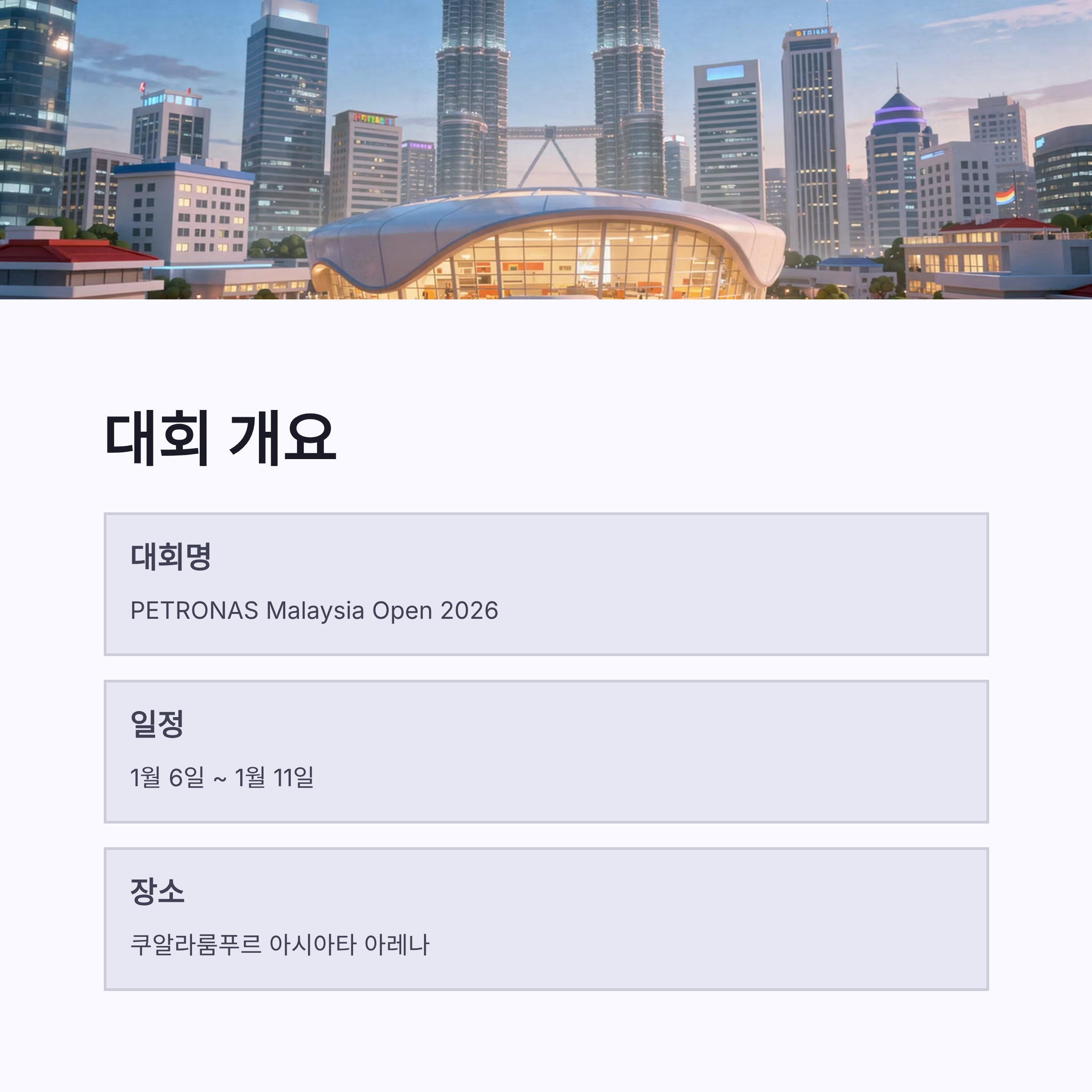 대회 개요

대회명

PETRONAS Malaysia Open 2026

일정

1월 6일 ~ 1월 11일

장소

쿠알라룸푸르 아시아타 아레나